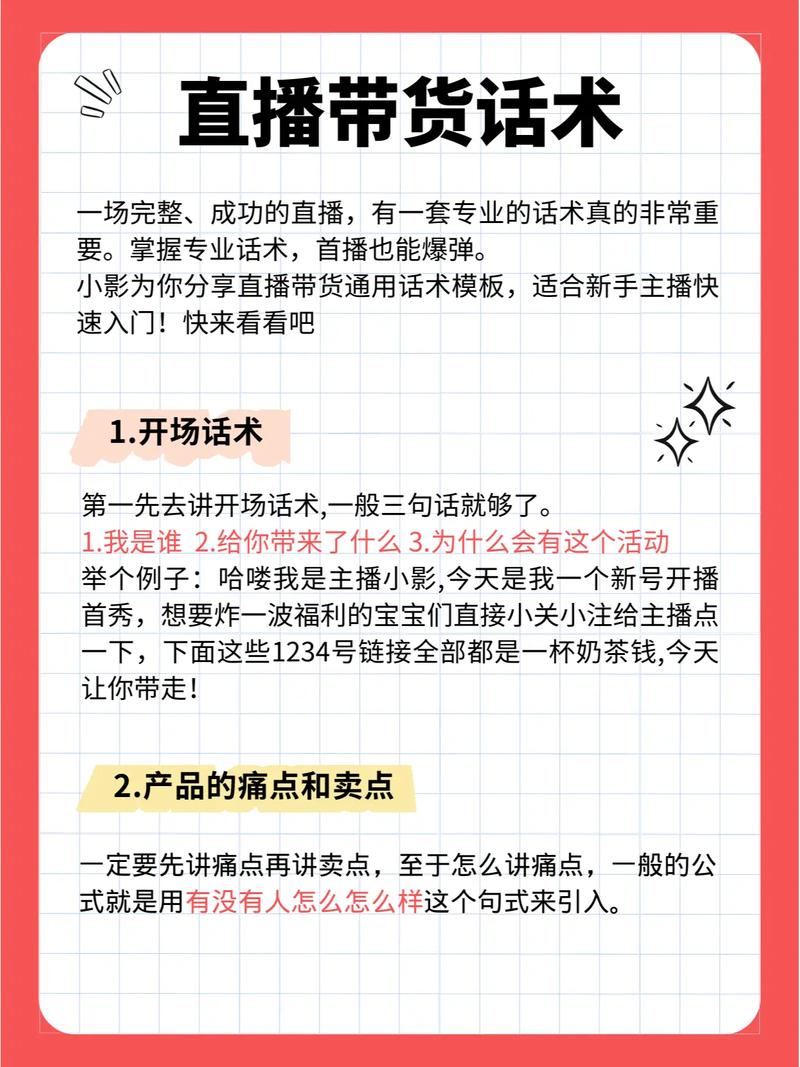 直播带货话术

一场完整、成功的直播，有一套专业的话术真的非常重要。掌握专业话术，首播也能爆弹。
小影为你分享直播带货通用话术模板，适合新手主播快速入门！快来看看吧

1.开场话术

第一先去讲开场话术,一般三句话就够了。
1.我是谁 2.给你带来了什么 3.为什么会有这个活动
举个例子：哈喽我是主播小影,今天是我一个新号开播首秀，想要炸一波福利的宝宝们直接小关小注给主播点一下，下面这些1234号链接全部都是一杯奶茶钱,今天让你带走！

2.产品的痛点和卖点

一定要先讲痛点再讲卖点，至于怎么讲痛点，一般的公式就是用有没有人怎么怎么样这个句式来引入。